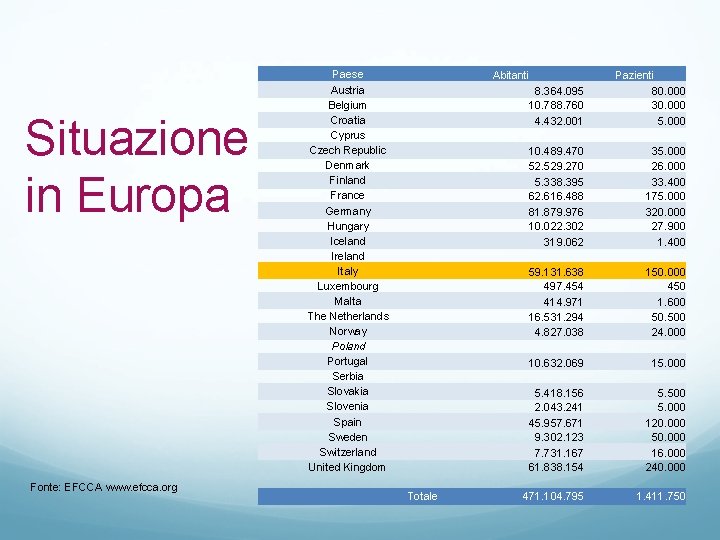 Situazione in Europa

| Paese | Abitanti | Pazienti |
|---|---|---|
| Austria | 8.364.095 | 80.000 |
| Belgium | 10.788.760 | 30.000 |
| Croatia | 4.432.001 | 5.000 |
| Cyprus | | |
| Czech Republic | 10.489.470 | 35.000 |
| Denmark | 52.529.270 | 26.000 |
| Finland | 5.338.395 | 33.400 |
| France | 62.616.488 | 175.000 |
| Germany | 81.879.976 | 320.000 |
| Hungary | 10.022.302 | 27.900 |
| Iceland | 319.062 | 1.400 |
| Ireland | | |
| Italy | 59.131.638 | 150.000 |
| Luxembourg | 497.454 | 450 |
| Malta | 414.971 | 1.600 |
| The Netherlands | 16.531.294 | 50.500 |
| Norway | 4.827.038 | 24.000 |
| Poland | | |
| Portugal | 10.632.069 | 15.000 |
| Serbia | | |
| Slovakia | 5.418.156 | 5.500 |
| Slovenia | 2.043.241 | 5.000 |
| Spain | 45.957.671 | 120.000 |
| Sweden | 9.302.123 | 50.000 |
| Switzerland | 7.731.167 | 16.000 |
| United Kingdom | 61.838.154 | 240.000 |
| Totale | 471.104.795 | 1.411.750 |

Fonte: EFCCA www.efcca.org